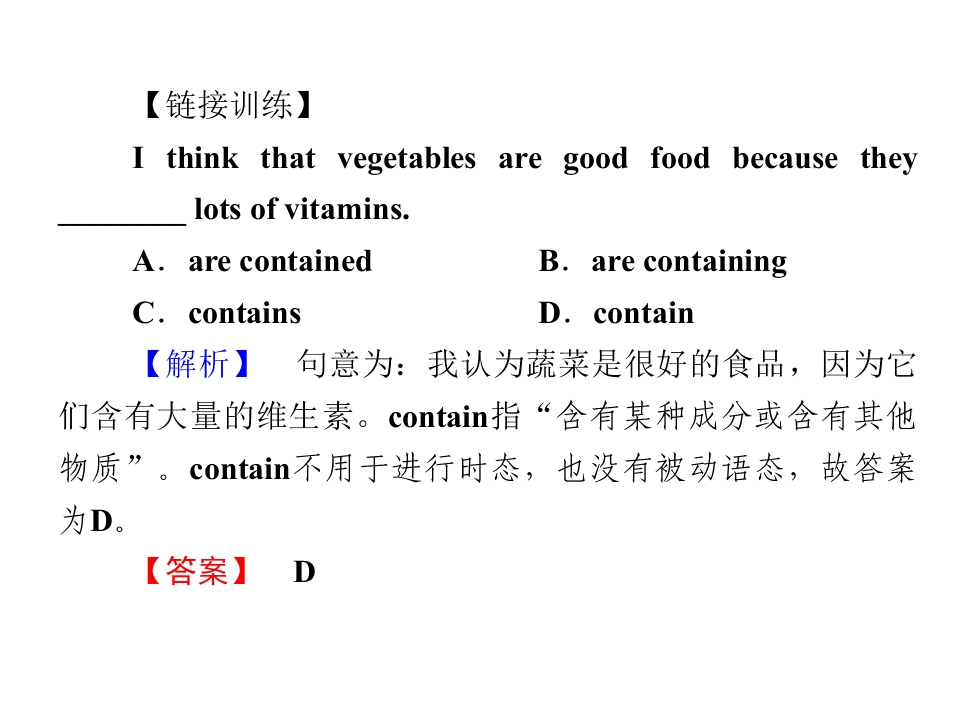 【链接训练】

I think that vegetables are good food because they ________ lots of vitamins.

A．are contained B．are containing

C．contains D．contain

【解析】 句意为：我认为蔬菜是很好的食品，因为它们含有大量的维生素。contain指“含有某种成分或含有其他物质”。contain不用于进行时态，也没有被动语态，故答案为D。

【答案】 D